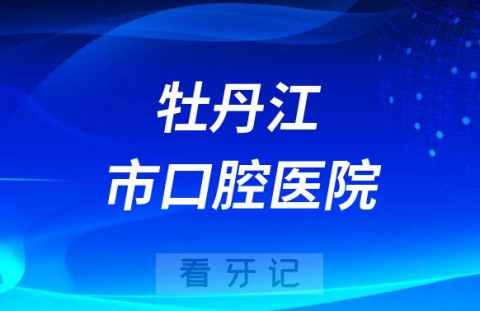 牡丹江
市口腔医院

看牙记